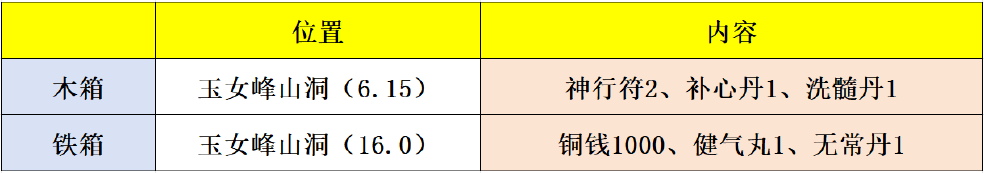 |  | 位置 | 内容 |
|---|---|---|
| 木箱 | 玉女峰山洞（6.15） | 神行符2、补心丹1、洗髓丹1 |
| 铁箱 | 玉女峰山洞（16.0） | 铜钱1000、健气丸1、无常丹1 |